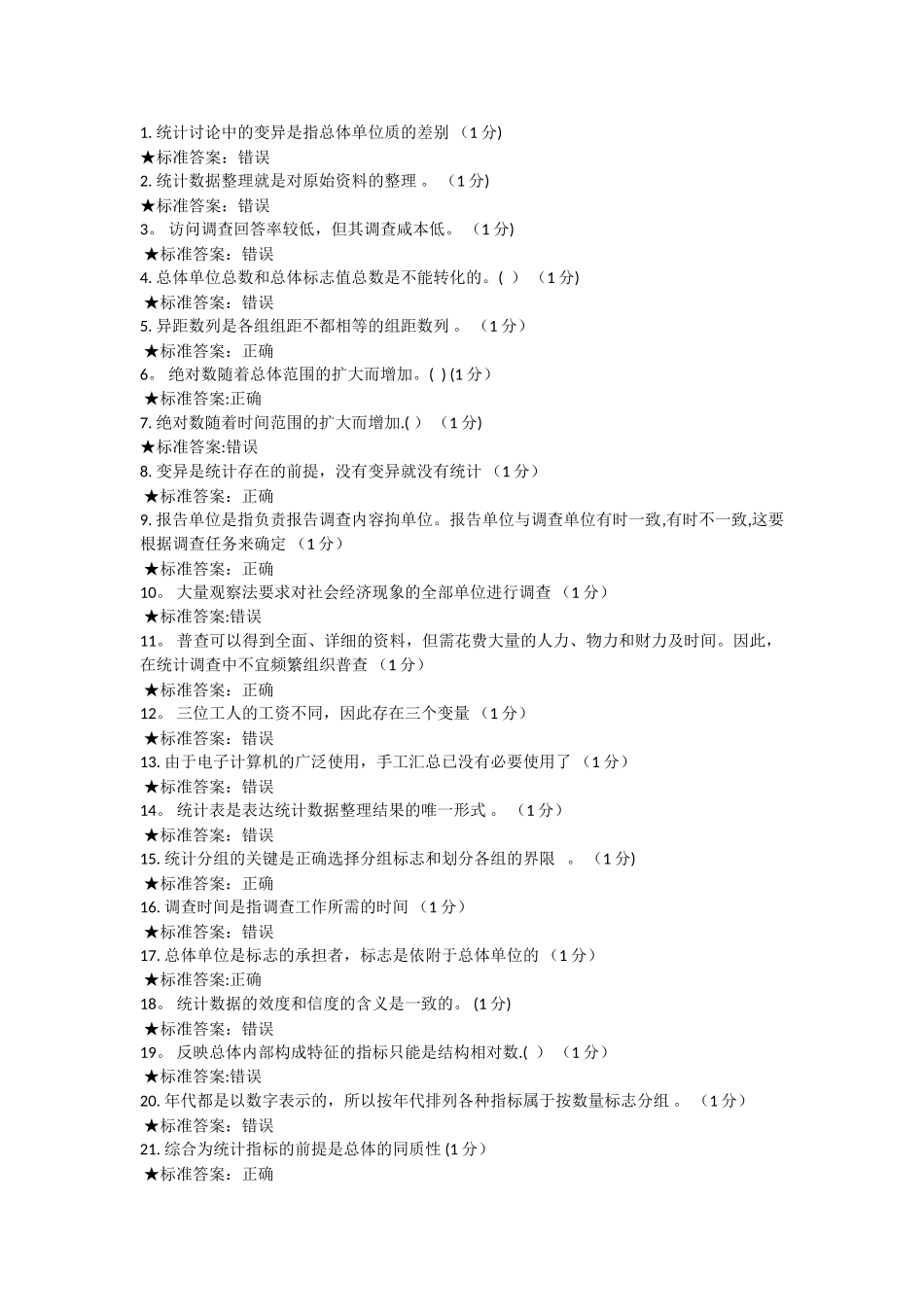 1. 统计讨论中的变异是指总体单位质的差别 （1 分)
★标准答案：错误
2. 统计数据整理就是对原始资料的整理 。 （1 分)
★标准答案：错误
3。 访问调查回答率较低，但其调查成本低。 （1 分)
★标准答案：错误
4. 总体单位总数和总体标志值总数是不能转化的。( ) （1 分)
★标准答案：错误
5. 异距数列是各组组距不都相等的组距数列 。 （1 分）
★标准答案：正确
6。 绝对数随着总体范围的扩大而增加。( ) (1 分）
★标准答案:正确
7. 绝对数随着时间范围的扩大而增加.( ) （1 分)
★标准答案:错误
8. 变异是统计存在的前提，没有变异就没有统计 （1 分）
★标准答案：正确
9. 报告单位是指负责报告调查内容拘单位。报告单位与调查单位有时一致,有时不一致,这要根据调查任务来确定 （1 分)
★标准答案：正确
10。 大量观察法要求对社会经济现象的全部单位进行调查 （1 分）
★标准答案:错误
11。 普查可以得到全面、详细的资料，但需花费大量的人力、物力和财力及时间。因此，在统计调查中不宜频繁组织普查 （1 分）
★标准答案：正确
12。 三位工人的工资不同，因此存在三个变量 （1 分）
★标准答案：错误
13. 由于电子计算机的广泛使用，手工汇总已没有必要使用了 （1 分）
★标准答案：错误
14。 统计表是表达统计数据整理结果的唯一形式 。 （1 分）
★标准答案：错误
15. 统计分组的关键是正确选择分组标志和划分各组的界限 。 （1 分)
★标准答案：正确
16. 调查时间是指调查工作所需的时间 （1 分）
★标准答案：错误
17. 总体单位是标志的承担者，标志是依附于总体单位的 （1 分）
★标准答案:正确
18。 统计数据的效度和信度的含义是一致的。 (1 分)
★标准答案：错误
19。 反映总体内部构成特征的指标只能是结构相对数.( ) （1 分）
★标准答案:错误
20. 年代都是以数字表示的，所以按年代排列各种指标属于按数量标志分组 。 （1 分）
★标准答案：错误
21. 综合为统计指标的前提是总体的同质性 (1 分）
★标准答案：正确